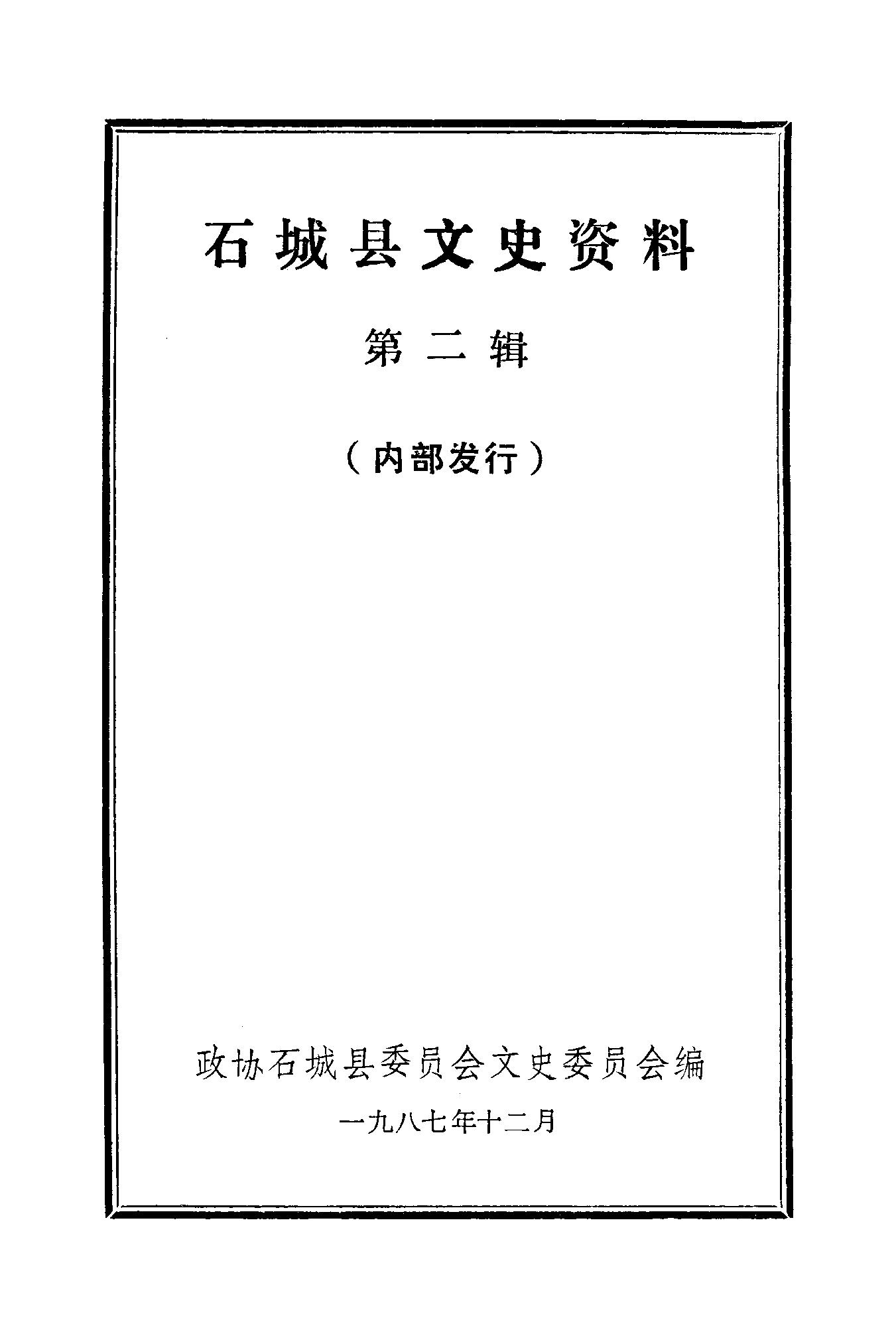 石城县文史资料

第二辑

（内部发行）

政协石城县委员会文史委员会编

一九八七年十二月